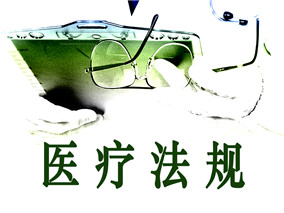 医疗法规